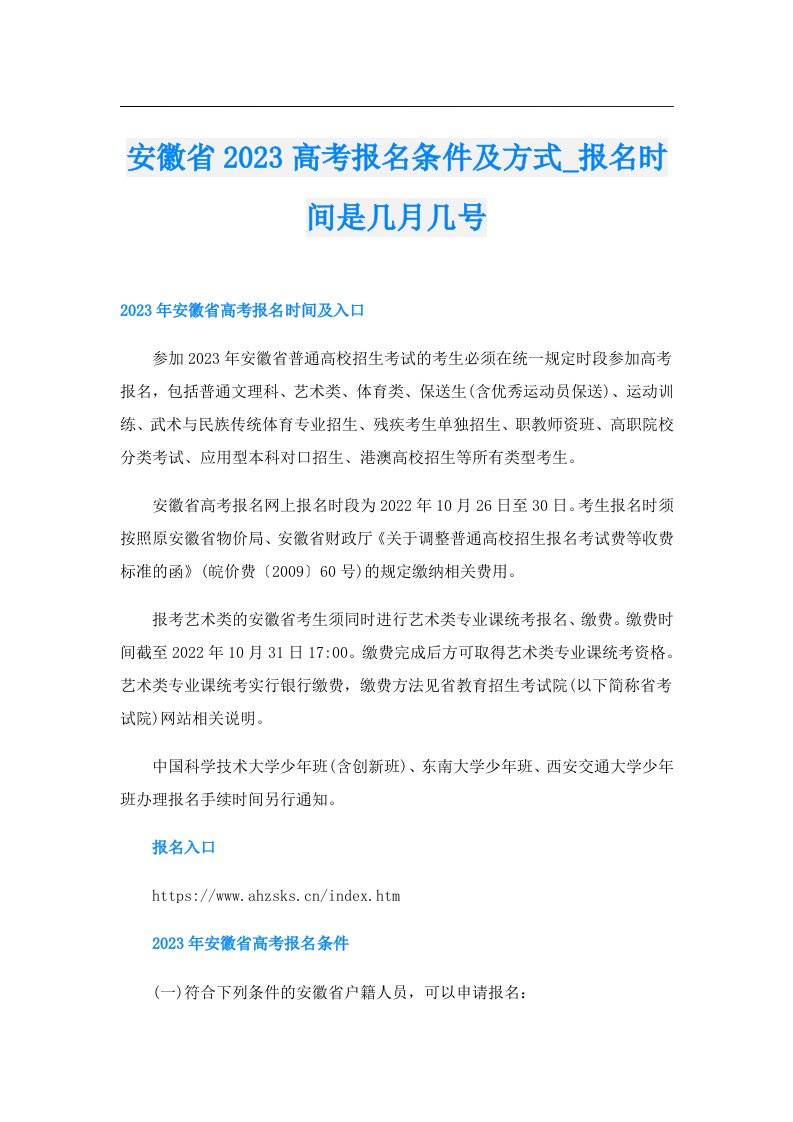 安徽省2023高考报名条件及方式_报名时间是几月几号

2023年安徽省高考报名时间及入口

参加2023年安徽省普通高校招生考试的考生必须在统一规定时段参加高考报名，包括普通文理科、艺术类、体育类、保送生(含优秀运动员保送)、运动训练、武术与民族传统体育专业招生、残疾考生单独招生、职教师资班、高职院校分类考试、应用型本科对口招生、港澳高校招生等所有类型考生。

安徽省高考报名网上报名时段为2022年10月26日至30日。考生报名时须按照原安徽省物价局、安徽省财政厅《关于调整普通高校招生报名考试费等收费标准的函》(皖价费〔2009〕60号)的规定缴纳相关费用。

报考艺术类的安徽省考生须同时进行艺术类专业课统考报名、缴费。缴费时间截至2022年10月31日17:00。缴费完成后方可取得艺术类专业课统考资格。艺术类专业课统考实行银行缴费，缴费方法见省教育招生考试院(以下简称省考试院)网站相关说明。

中国科学技术大学少年班(含创新班)、东南大学少年班、西安交通大学少年班办理报名手续时间另行通知。

报名入口

https://www.ahzsks.cn/index.htm

2023年安徽省高考报名条件

(一)符合下列条件的安徽省户籍人员，可以申请报名：